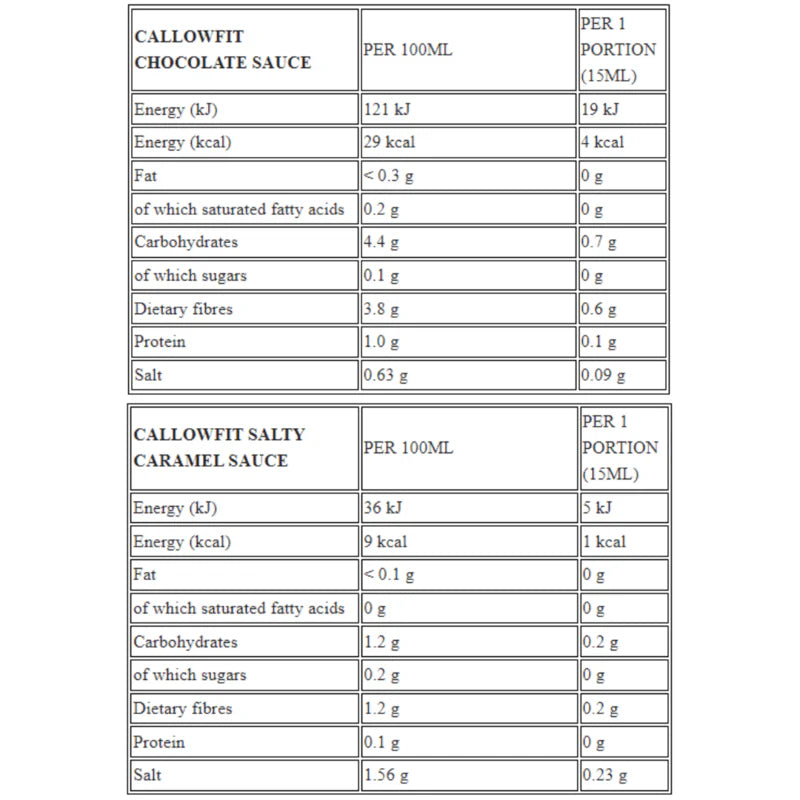 | CALLOWFIT CHOCOLATE SAUCE | PER 100ML | PER 1 PORTION (15ML) |
|---|---|---|
| Energy (kJ) | 121 kJ | 19 kJ |
| Energy (kcal) | 29 kcal | 4 kcal |
| Fat | < 0.3 g | 0 g |
| of which saturated fatty acids | 0.2 g | 0 g |
| Carbohydrates | 4.4 g | 0.7 g |
| of which sugars | 0.1 g | 0 g |
| Dietary fibres | 3.8 g | 0.6 g |
| Protein | 1.0 g | 0.1 g |
| Salt | 0.63 g | 0.09 g |

| CALLOWFIT SALTY CARAMEL SAUCE | PER 100ML | PER 1 PORTION (15ML) |
|---|---|---|
| Energy (kJ) | 36 kJ | 5 kJ |
| Energy (kcal) | 9 kcal | 1 kcal |
| Fat | < 0.1 g | 0 g |
| of which saturated fatty acids | 0 g | 0 g |
| Carbohydrates | 1.2 g | 0.2 g |
| of which sugars | 0.2 g | 0 g |
| Dietary fibres | 1.2 g | 0.2 g |
| Protein | 0.1 g | 0 g |
| Salt | 1.56 g | 0.23 g |